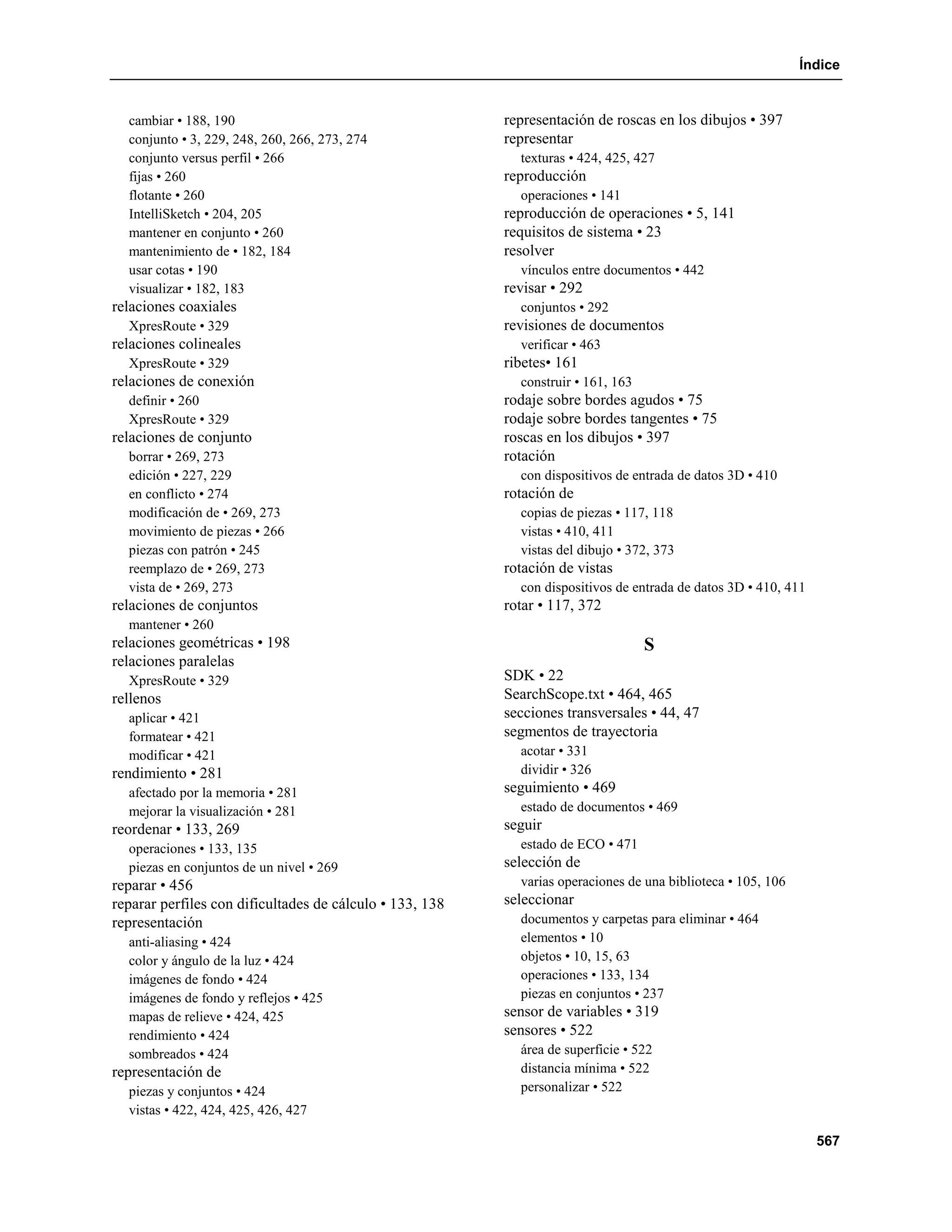 Índice

cambiar • 188, 190
conjunto • 3, 229, 248, 260, 266, 273, 274
conjunto versus perfil • 266
fijas • 260
flotante • 260
IntelliSketch • 204, 205
mantener en conjunto • 260
mantenimiento de • 182, 184
usar cotas • 190
visualizar • 182, 183
relaciones coaxiales
XpresRoute • 329
relaciones colineales
XpresRoute • 329
relaciones de conexión
definir • 260
XpresRoute • 329
relaciones de conjunto
borrar • 269, 273
edición • 227, 229
en conflicto • 274
modificación de • 269, 273
movimiento de piezas • 266
piezas con patrón • 245
reemplazo de • 269, 273
vista de • 269, 273
relaciones de conjuntos
mantener • 260
relaciones geométricas • 198
relaciones paralelas
XpresRoute • 329
rellenos
aplicar • 421
formatear • 421
modificar • 421
rendimiento • 281
afectado por la memoria • 281
mejorar la visualización • 281
reordenar • 133, 269
operaciones • 133, 135
piezas en conjuntos de un nivel • 269
reparar • 456
reparar perfiles con dificultades de cálculo • 133, 138
representación
anti-aliasing • 424
color y ángulo de la luz • 424
imágenes de fondo • 424
imágenes de fondo y reflejos • 425
mapas de relieve • 424, 425
rendimiento • 424
sombreados • 424
representación de
piezas y conjuntos • 424
vistas • 422, 424, 425, 426, 427

representación de roscas en los dibujos • 397
representar
texturas • 424, 425, 427
reproducción
operaciones • 141
reproducción de operaciones • 5, 141
requisitos de sistema • 23
resolver
vínculos entre documentos • 442
revisar • 292
conjuntos • 292
revisiones de documentos
verificar • 463
ribetes• 161
construir • 161, 163
rodaje sobre bordes agudos • 75
rodaje sobre bordes tangentes • 75
roscas en los dibujos • 397
rotación
con dispositivos de entrada de datos 3D • 410
rotación de
copias de piezas • 117, 118
vistas • 410, 411
vistas del dibujo • 372, 373
rotación de vistas
con dispositivos de entrada de datos 3D • 410, 411
rotar • 117, 372

S

SDK • 22
SearchScope.txt • 464, 465
secciones transversales • 44, 47
segmentos de trayectoria
acotar • 331
dividir • 326
seguimiento • 469
estado de documentos • 469
seguir
estado de ECO • 471
selección de
varias operaciones de una biblioteca • 105, 106
seleccionar
documentos y carpetas para eliminar • 464
elementos • 10
objetos • 10, 15, 63
operaciones • 133, 134
piezas en conjuntos • 237
sensor de variables • 319
sensores • 522
área de superficie • 522
distancia mínima • 522
personalizar • 522

567